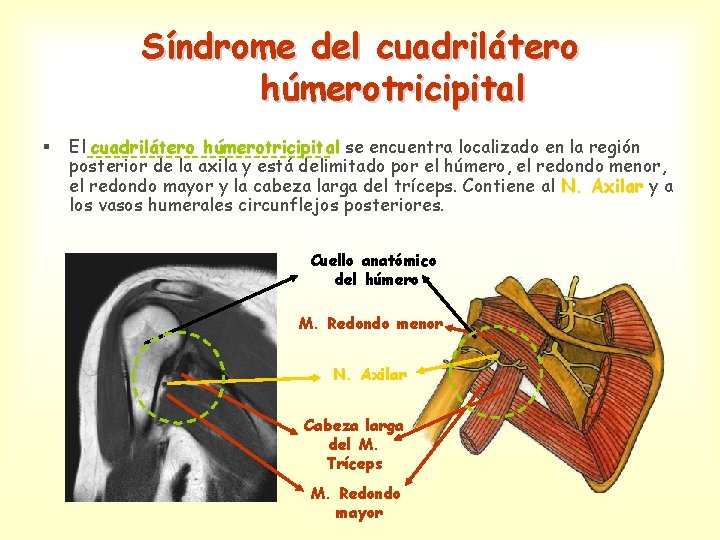 Síndrome del cuadrilátero húmerotricipital

▪ El cuadrilátero húmerotricipital se encuentra localizado en la región posterior de la axila y está delimitado por el húmero, el redondo menor, el redondo mayor y la cabeza larga del tríceps. Contiene al N. Axilar y a los vasos humerales circunflejos posteriores.

Cuello anatómico del húmero

M. Redondo menor

N. Axilar

Cabeza larga del M. Tríceps

M. Redondo mayor